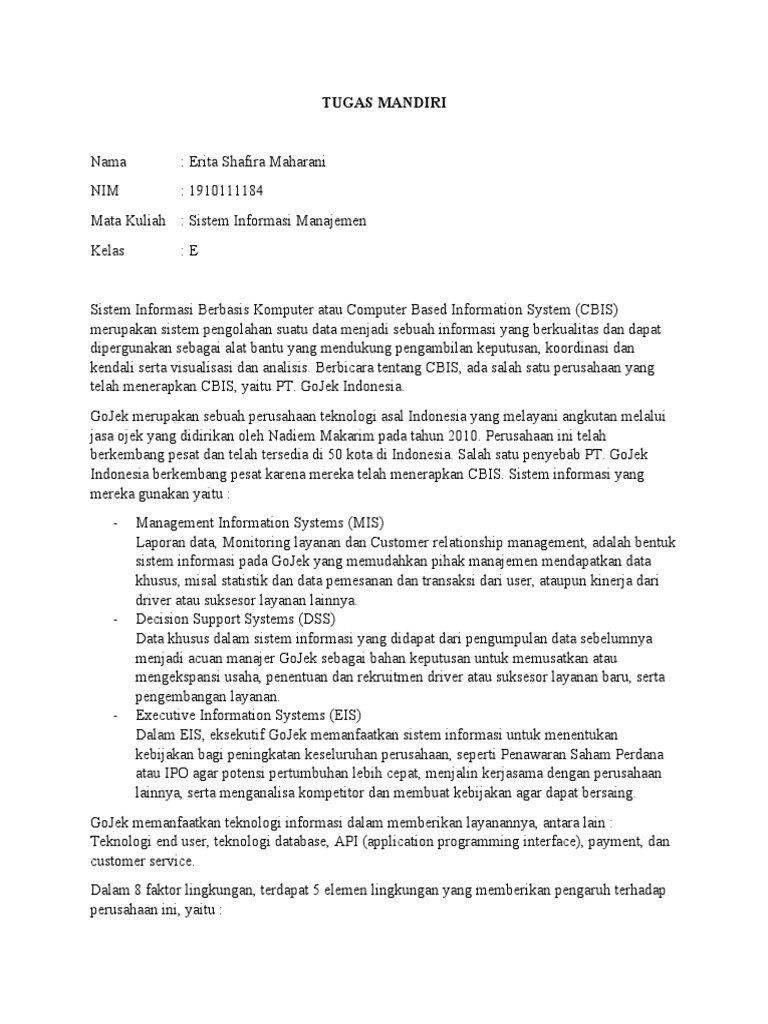 TUGAS MANDIRI

Nama : Erita Shafira Maharani

NIM : 1910111184

Mata Kuliah : Sistem Informasi Manajemen

Kelas : E

Sistem Informasi Berbasis Komputer atau Computer Based Information System (CBIS) merupakan sistem pengolahan suatu data menjadi sebuah informasi yang berkualitas dan dapat dipergunakan sebagai alat bantu yang mendukung pengambilan keputusan, koordinasi dan kendali serta visualisasi dan analisis. Berbicara tentang CBIS, ada salah satu perusahaan yang telah menerapkan CBIS, yaitu PT. GoJek Indonesia.

GoJek merupakan sebuah perusahaan teknologi asal Indonesia yang melayani angkutan melalui jasa ojek yang didirikan oleh Nadiem Makarim pada tahun 2010. Perusahaan ini telah berkembang pesat dan telah tersedia di 50 kota di Indonesia. Salah satu penyebab PT. GoJek Indonesia berkembang pesat karena mereka telah menerapkan CBIS. Sistem informasi yang mereka gunakan yaitu :

- Management Information Systems (MIS)
Laporan data, Monitoring layanan dan Customer relationship management, adalah bentuk sistem informasi pada GoJek yang memudahkan pihak manajemen mendapatkan data khusus, misal statistik dan data pemesanan dan transaksi dari user, ataupun kinerja dari driver atau suksesor layanan lainnya.
- Decision Support Systems (DSS)
Data khusus dalam sistem informasi yang didapat dari pengumpulan data sebelumnya menjadi acuan manajer GoJek sebagai bahan keputusan untuk memusatkan atau mengekspansi usaha, penentuan dan rekruitmen driver atau suksesor layanan baru, serta pengembangan layanan.
- Executive Information Systems (EIS)
Dalam EIS, eksekutif GoJek memanfaatkan sistem informasi untuk menentukan kebijakan bagi peningkatan keseluruhan perusahaan, seperti Penawaran Saham Perdana atau IPO agar potensi pertumbuhan lebih cepat, menjalin kerjasama dengan perusahaan lainnya, serta menganalisa kompetitor dan membuat kebijakan agar dapat bersaing.

GoJek memanfaatkan teknologi informasi dalam memberikan layanannya, antara lain : Teknologi end user, teknologi database, API (application programming interface), payment, dan customer service.

Dalam 8 faktor lingkungan, terdapat 5 elemen lingkungan yang memberikan pengaruh terhadap perusahaan ini, yaitu :